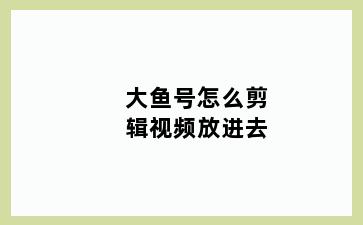 大鱼号怎么剪辑视频放进去